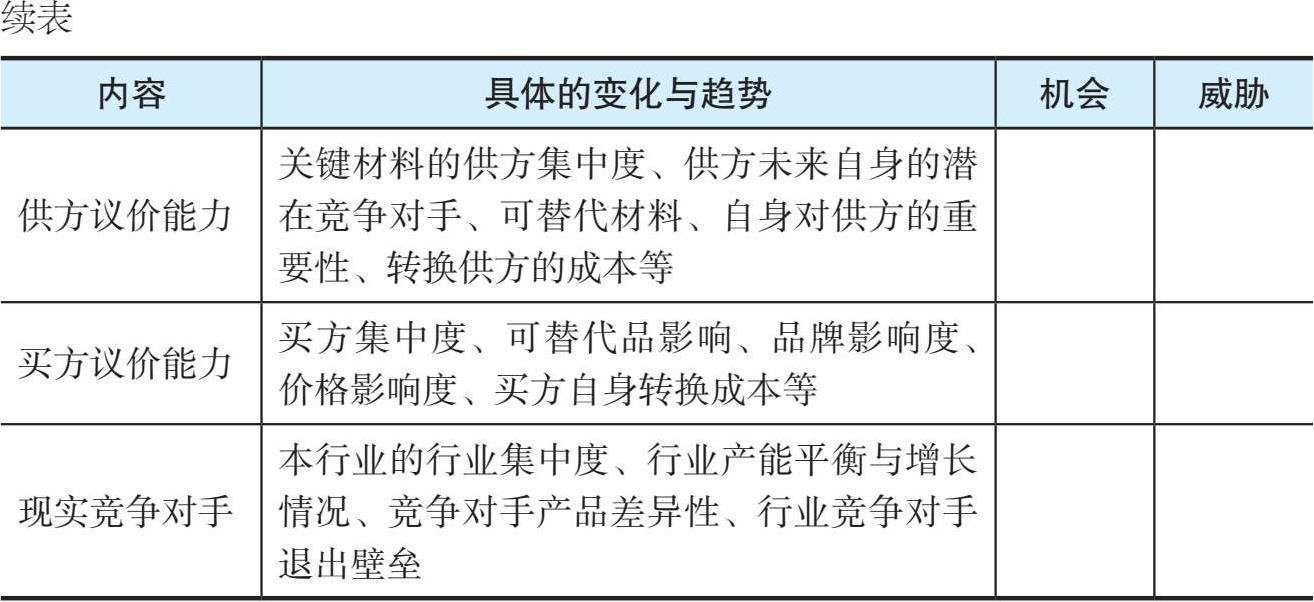 续表

| 内容 | 具体的变化与趋势 | 机会 | 威胁 |
|---|---|---|---|
| 供方议价能力 | 关键材料的供方集中度、供方未来自身的潜在竞争对手、可替代材料、自身对供方的重要性、转换供方的成本等 | | |
| 买方议价能力 | 买方集中度、可替代品影响、品牌影响度、价格影响度、买方自身转换成本等 | | |
| 现实竞争对手 | 本行业的行业集中度、行业产能平衡与增长情况、竞争对手产品差异性、行业竞争对手退出壁垒 | | |